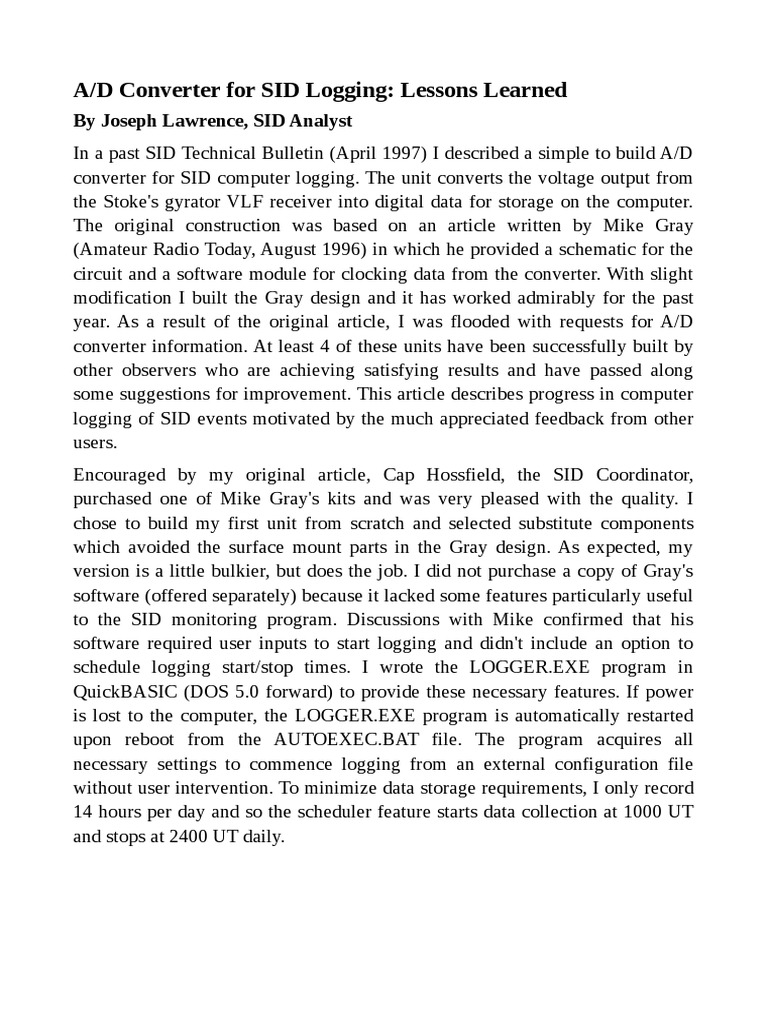 A/D Converter for SID Logging: Lessons Learned

By Joseph Lawrence, SID Analyst

In a past SID Technical Bulletin (April 1997) I described a simple to build A/D converter for SID computer logging. The unit converts the voltage output from the Stoke's gyrator VLF receiver into digital data for storage on the computer. The original construction was based on an article written by Mike Gray (Amateur Radio Today, August 1996) in which he provided a schematic for the circuit and a software module for clocking data from the converter. With slight modification I built the Gray design and it has worked admirably for the past year. As a result of the original article, I was flooded with requests for A/D converter information. At least 4 of these units have been successfully built by other observers who are achieving satisfying results and have passed along some suggestions for improvement. This article describes progress in computer logging of SID events motivated by the much appreciated feedback from other users.

Encouraged by my original article, Cap Hossfield, the SID Coordinator, purchased one of Mike Gray's kits and was very pleased with the quality. I chose to build my first unit from scratch and selected substitute components which avoided the surface mount parts in the Gray design. As expected, my version is a little bulkier, but does the job. I did not purchase a copy of Gray's software (offered separately) because it lacked some features particularly useful to the SID monitoring program. Discussions with Mike confirmed that his software required user inputs to start logging and didn't include an option to schedule logging start/stop times. I wrote the LOGGER.EXE program in QuickBASIC (DOS 5.0 forward) to provide these necessary features. If power is lost to the computer, the LOGGER.EXE program is automatically restarted upon reboot from the AUTOEXEC.BAT file. The program acquires all necessary settings to commence logging from an external configuration file without user intervention. To minimize data storage requirements, I only record 14 hours per day and so the scheduler feature starts data collection at 1000 UT and stops at 2400 UT daily.